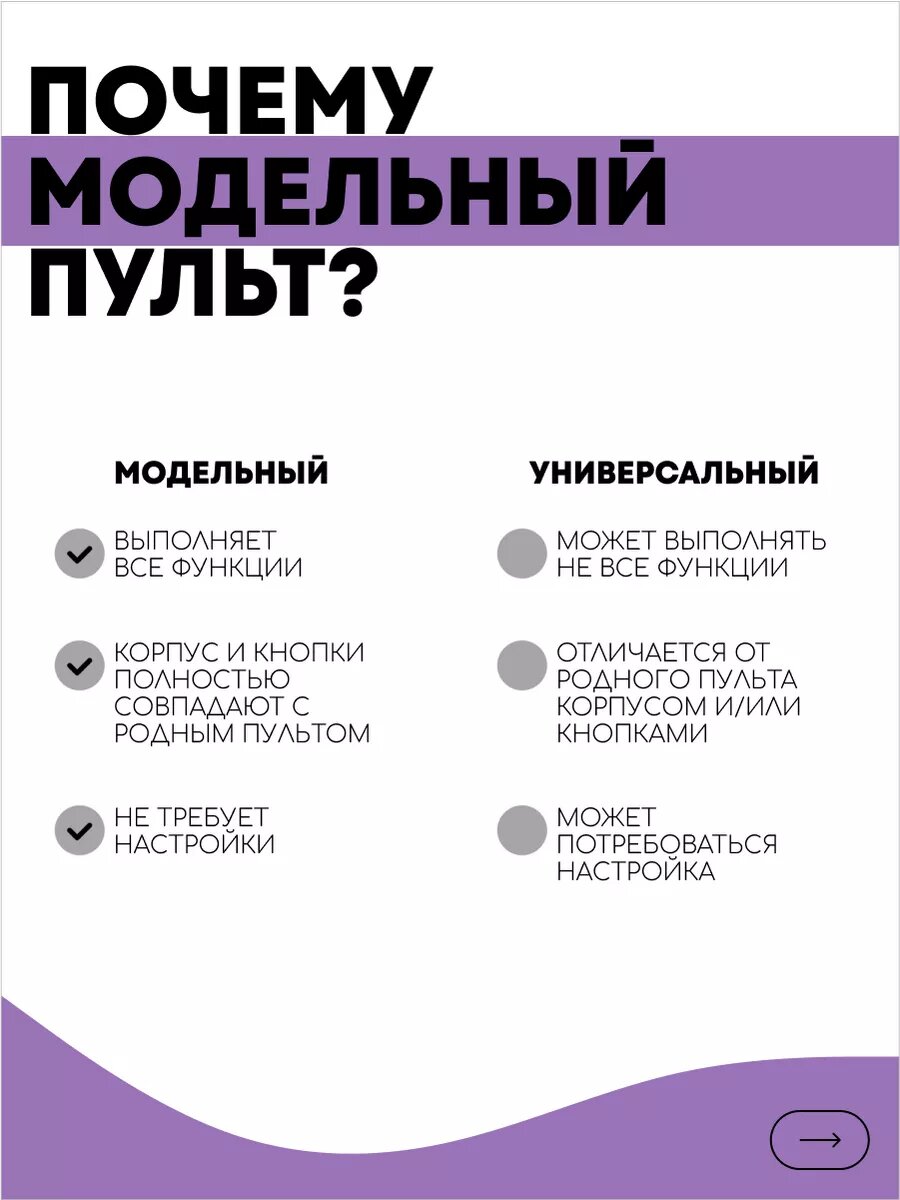 ПОЧЕМУ МОДЕЛЬНЫЙ ПУЛЬТ?

МОДЕЛЬНЫЙ

ВЫПОЛНЯЕТ ВСЕ ФУНКЦИИ

КОРПУС И КНОПКИ ПОЛНОСТЬЮ СОВПАДАЮТ С РОДНЫМ ПУЛЬТОМ

НЕ ТРЕБУЕТ НАСТРОЙКИ

УНИВЕРСАЛЬНЫЙ

МОЖЕТ ВЫПОЛНЯТЬ НЕ ВСЕ ФУНКЦИИ

ОТЛИЧАЕТСЯ ОТ РОДНОГО ПУЛЬТА КОРПУСОМ И/ИЛИ КНОПКАМИ

МОЖЕТ ПОТРЕБОВАТЬСЯ НАСТРОЙКА

→